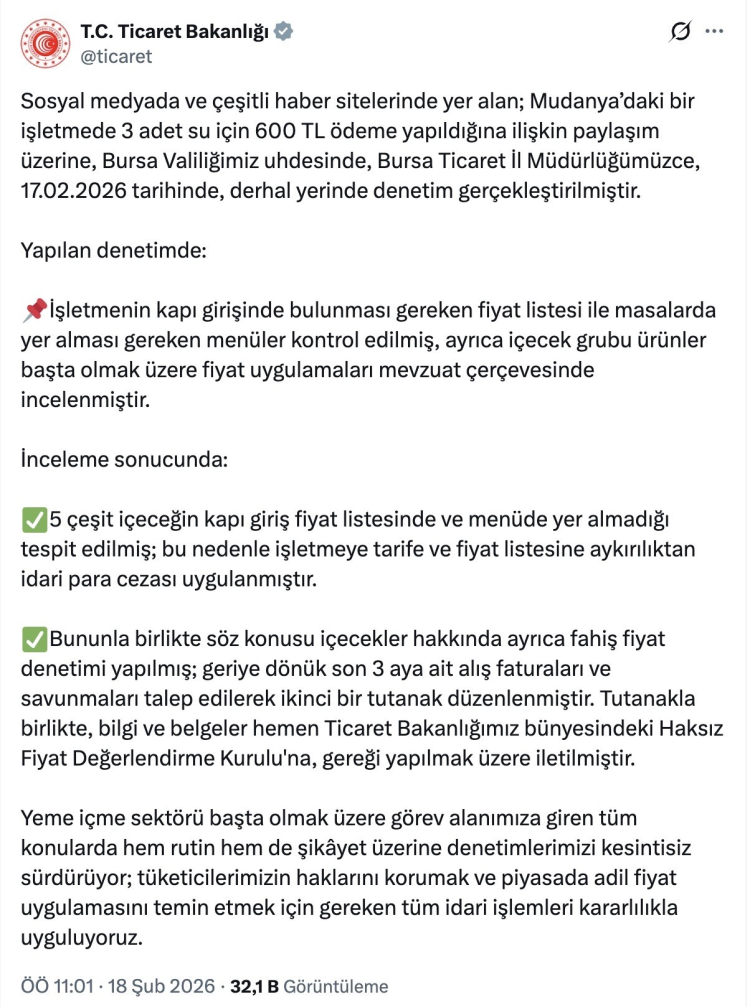 T.C. Ticaret Bakanlığı
@ticaret

Sosyal medyada ve çeşitli haber sitelerinde yer alan; Mudanya'daki bir işletmede 3 adet su için 600 TL ödeme yapıldığına ilişkin paylaşım üzerine, Bursa Valiliğimiz uhdesinde, Bursa Ticaret İl Müdürlüğümüzce, 17.02.2026 tarihinde, derhal yerinde denetim gerçekleştirilmiştir.

Yapılan denetimde:

📌İşletmenin kapı girişinde bulunması gereken fiyat listesi ile masalarda yer alması gereken menüler kontrol edilmiş, ayrıca içecek grubu ürünler başta olmak üzere fiyat uygulamaları mevzuat çerçevesinde incelenmiştir.

İnceleme sonucunda:

✅5 çeşit içeceğin kapı giriş fiyat listesinde ve menüde yer almadığı tespit edilmiş; bu nedenle işletmeye tarife ve fiyat listesine aykırılıktan idari para cezası uygulanmıştır.

✅Bununla birlikte söz konusu içecekler hakkında ayrıca fahiş fiyat denetimi yapılmış; geriye dönük son 3 aya ait alış faturaları ve savunmaları talep edilerek ikinci bir tutanak düzenlenmiştir. Tutanakla birlikte, bilgi ve belgeler hemen Ticaret Bakanlığımız bünyesindeki Haksız Fiyat Değerlendirme Kurulu'na, gereği yapılmak üzere iletilmiştir.

Yeme içme sektörü başta olmak üzere görev alanımıza giren tüm konularda hem rutin hem de şikâyet üzerine denetimlerimizi kesintisiz sürdürüyor; tüketicilerimizin haklarını korumak ve piyasada adil fiyat uygulamasını temin etmek için gereken tüm idari işlemleri kararlılıkla uyguluyoruz.

ÖÖ 11:01 · 18 Şub 2026 · 32,1 B Görüntüleme